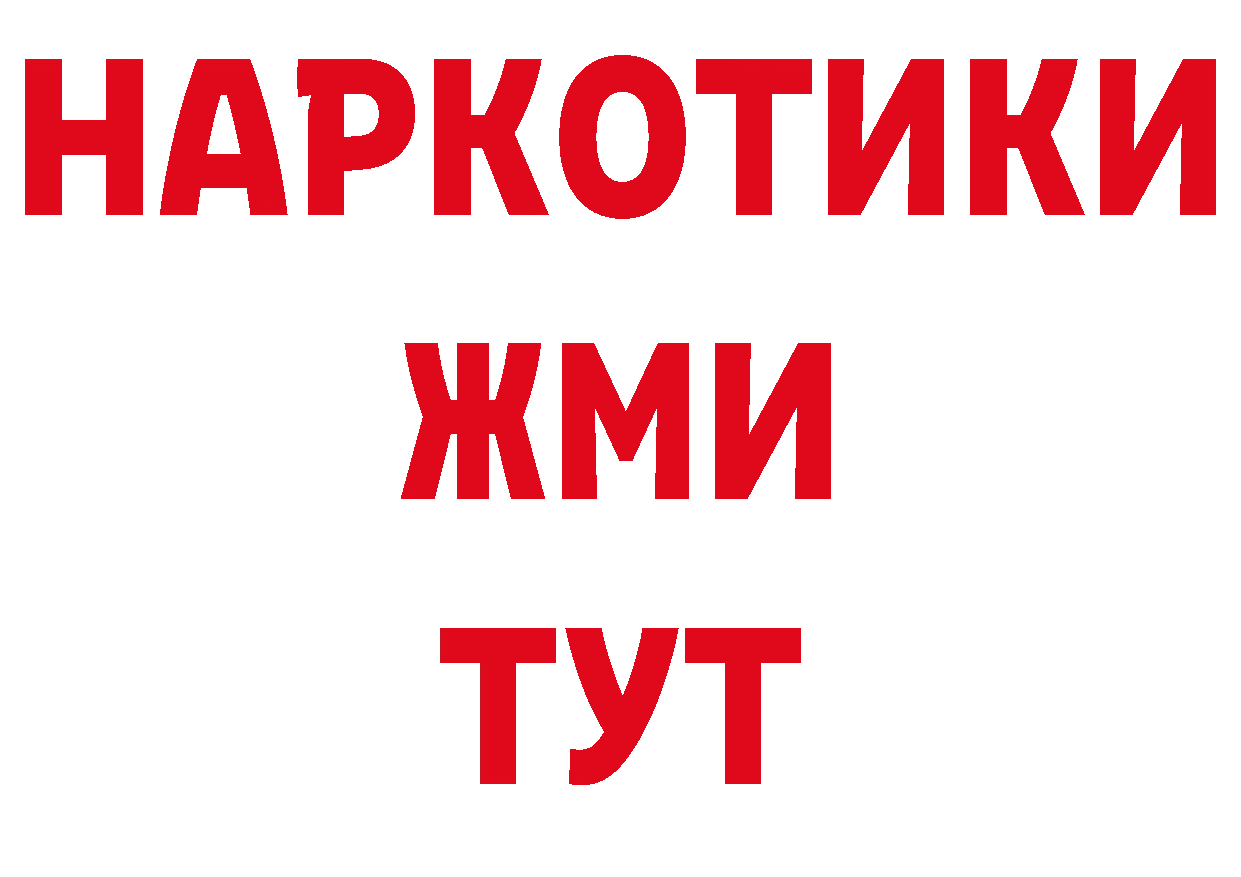 НАРКОТИКИ
ЖМИ
ТУТ